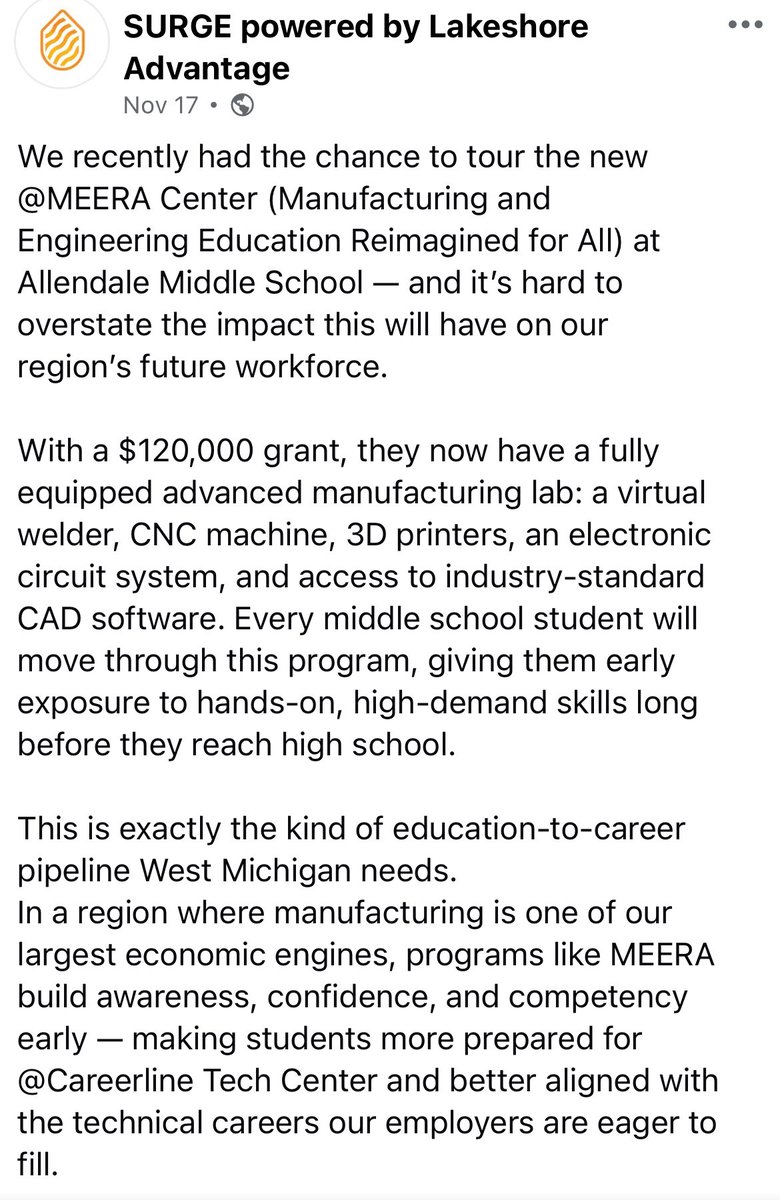 SURGE powered by Lakeshore Advantage
Nov 17 •

We recently had the chance to tour the new @MEERA Center (Manufacturing and Engineering Education Reimagined for All) at Allendale Middle School — and it's hard to overstate the impact this will have on our region's future workforce.

With a $120,000 grant, they now have a fully equipped advanced manufacturing lab: a virtual welder, CNC machine, 3D printers, an electronic circuit system, and access to industry-standard CAD software. Every middle school student will move through this program, giving them early exposure to hands-on, high-demand skills long before they reach high school.

This is exactly the kind of education-to-career pipeline West Michigan needs.
In a region where manufacturing is one of our largest economic engines, programs like MEERA build awareness, confidence, and competency early — making students more prepared for @Careerline Tech Center and better aligned with the technical careers our employers are eager to fill.